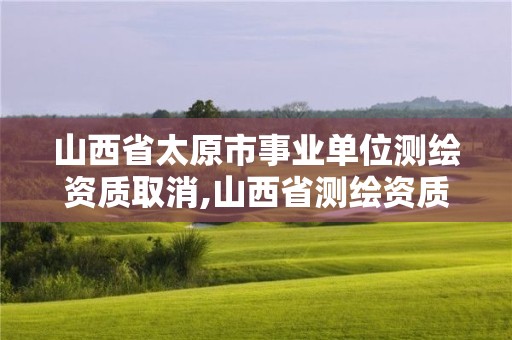 山西省太原市事业单位测绘资质取消,山西省测绘资质